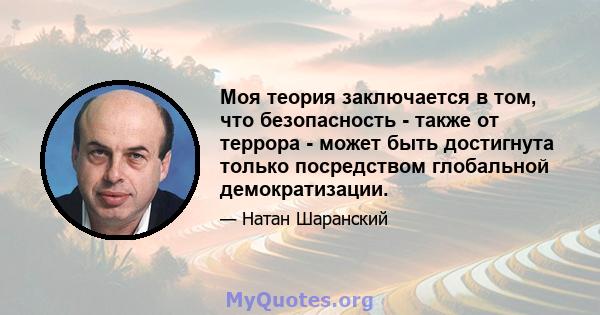 Моя теория заключается в том, что безопасность - также от террора - может быть достигнута только посредством глобальной демократизации.

— Натан Шаранский

MyQuotes.org